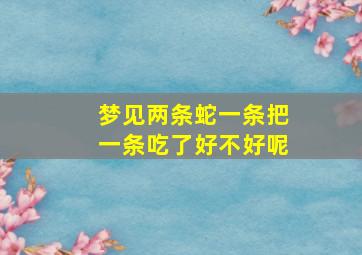 梦见两条蛇一条把一条吃了好不好呢